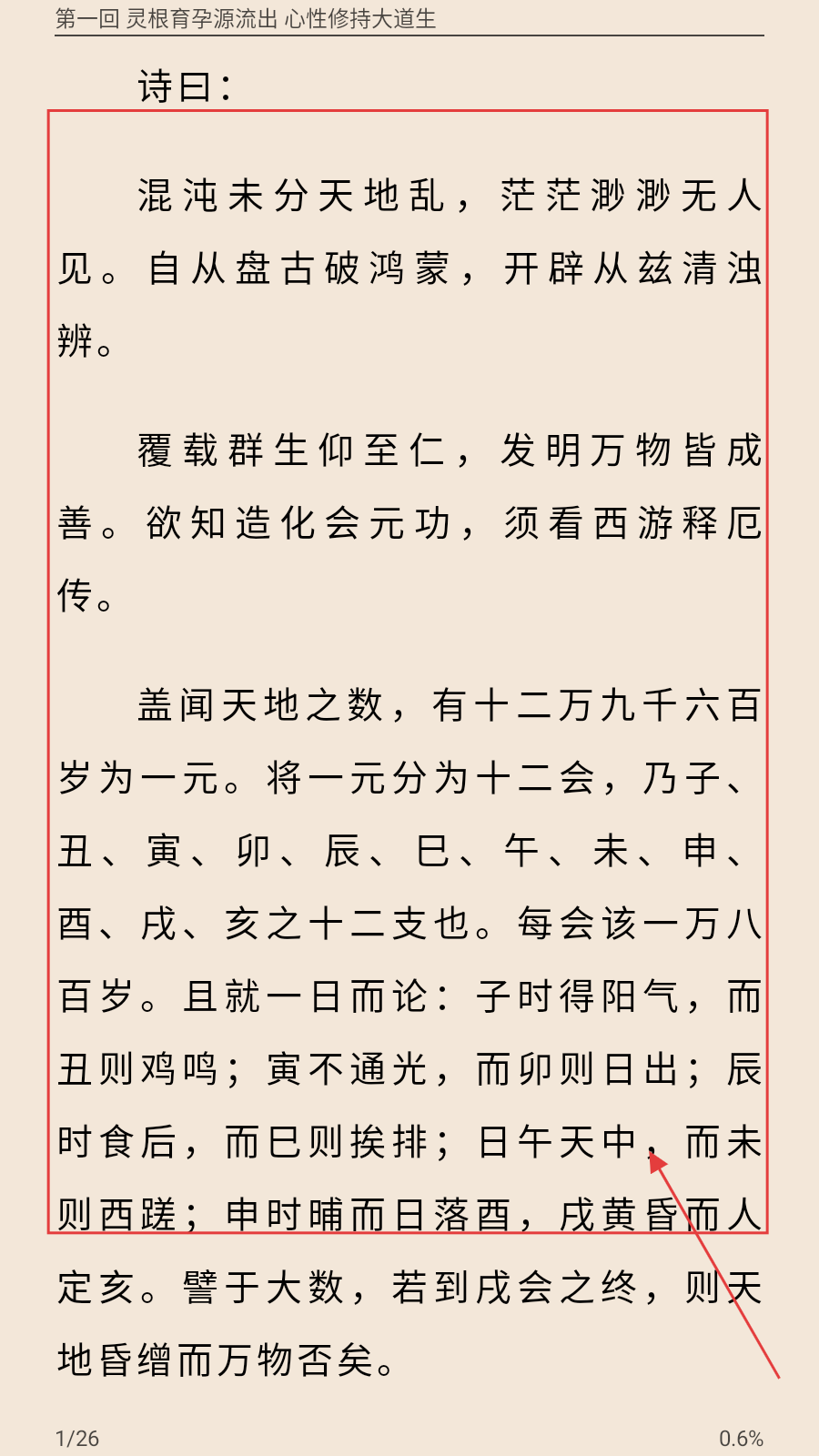 第一回 灵根育孕源流出 心性修持大道生

诗曰：

混沌未分天地乱，茫茫渺渺无人见。自从盘古破鸿蒙，开辟从兹清浊辨。

覆载群生仰至仁，发明万物皆成善。欲知造化会元功，须看西游释厄传。

盖闻天地之数，有十二万九千六百岁为一元。将一元分为十二会，乃子、丑、寅、卯、辰、巳、午、未、申、酉、戌、亥之十二支也。每会该一万八百岁。且就一日而论：子时得阳气，而丑则鸡鸣；寅不通光，而卯则日出；辰时食后，而巳则挨排；日午天中，而未则西蹉；申时晡而日落酉，戌黄昏而人定亥。譬于大数，若到戌会之终，则天地昏缯而万物否矣。

1/26

0.6%